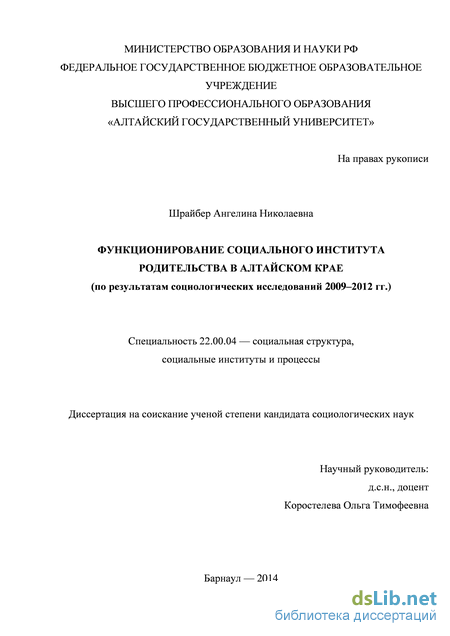 МИНИСТЕРСТВО ОБРАЗОВАНИЯ И НАУКИ РФ
ФЕДЕРАЛЬНОЕ ГОСУДАРСТВЕННОЕ БЮДЖЕТНОЕ ОБРАЗОВАТЕЛЬНОЕ УЧРЕЖДЕНИЕ
ВЫСШЕГО ПРОФЕССИОНАЛЬНОГО ОБРАЗОВАНИЯ
«АЛТАЙСКИЙ ГОСУДАРСТВЕННЫЙ УНИВЕРСИТЕТ»

На правах рукописи

Шрайбер Ангелина Николаевна

ФУНКЦИОНИРОВАНИЕ СОЦИАЛЬНОГО ИНСТИТУТА РОДИТЕЛЬСТВА В АЛТАЙСКОМ КРАЕ
(по результатам социологических исследований 2009–2012 гг.)

Специальность 22.00.04 — социальная структура, социальные институты и процессы

Диссертация на соискание ученой степени кандидата социологических наук

Научный руководитель:
д.с.н., доцент
Коростелева Ольга Тимофеевна

Барнаул — 2014

dsLib.net
библиотека диссертаций